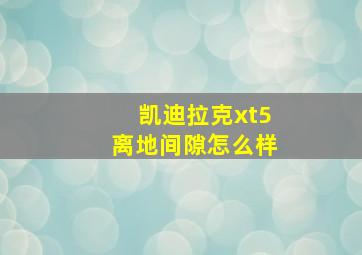 凯迪拉克xt5
离地间隙怎么样